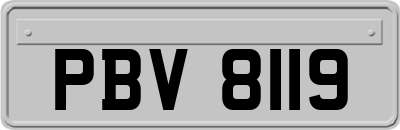 PBV 8119